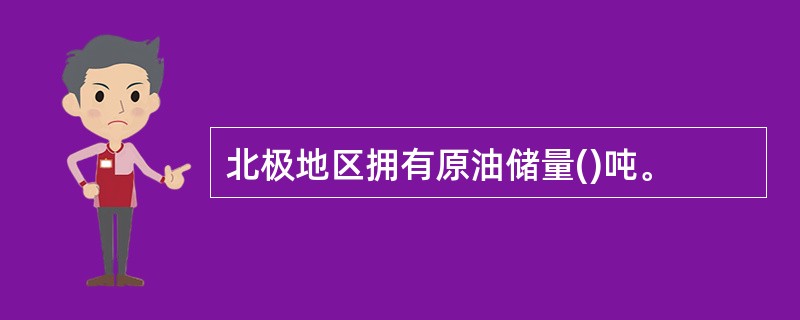 北极地区拥有原油储量()吨。